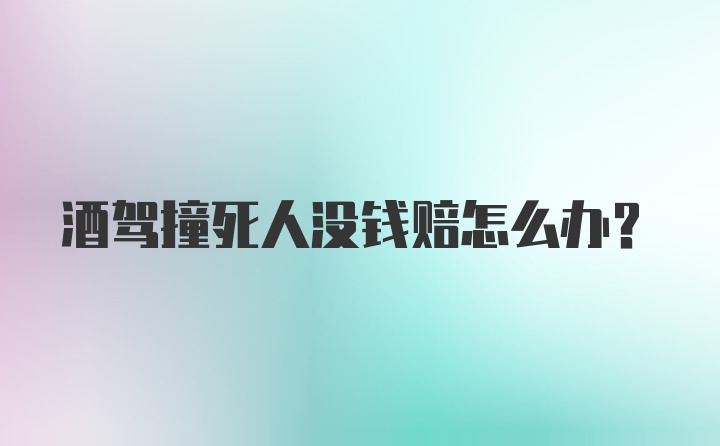 酒驾撞死人没钱赔怎么办?